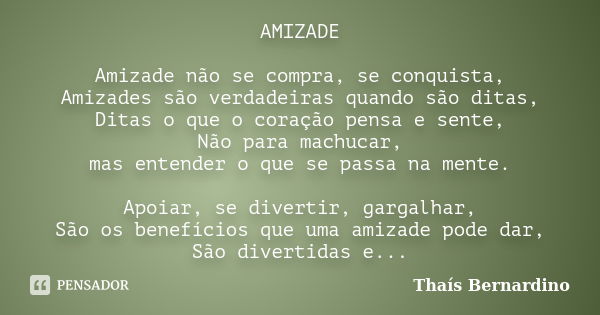 AMIZADE

Amizade não se compra, se conquista,
Amizades são verdadeiras quando são ditas,
Ditas o que o coração pensa e sente,
Não para machucar,
mas entender o que se passa na mente.

Apoiar, se divertir, gargalhar,
São os benefícios que uma amizade pode dar,
São divertidas e...

PENSADOR

Thaís Bernardino